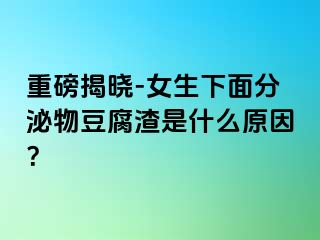 重磅揭晓-女生下面分泌物豆腐渣是什么原因?